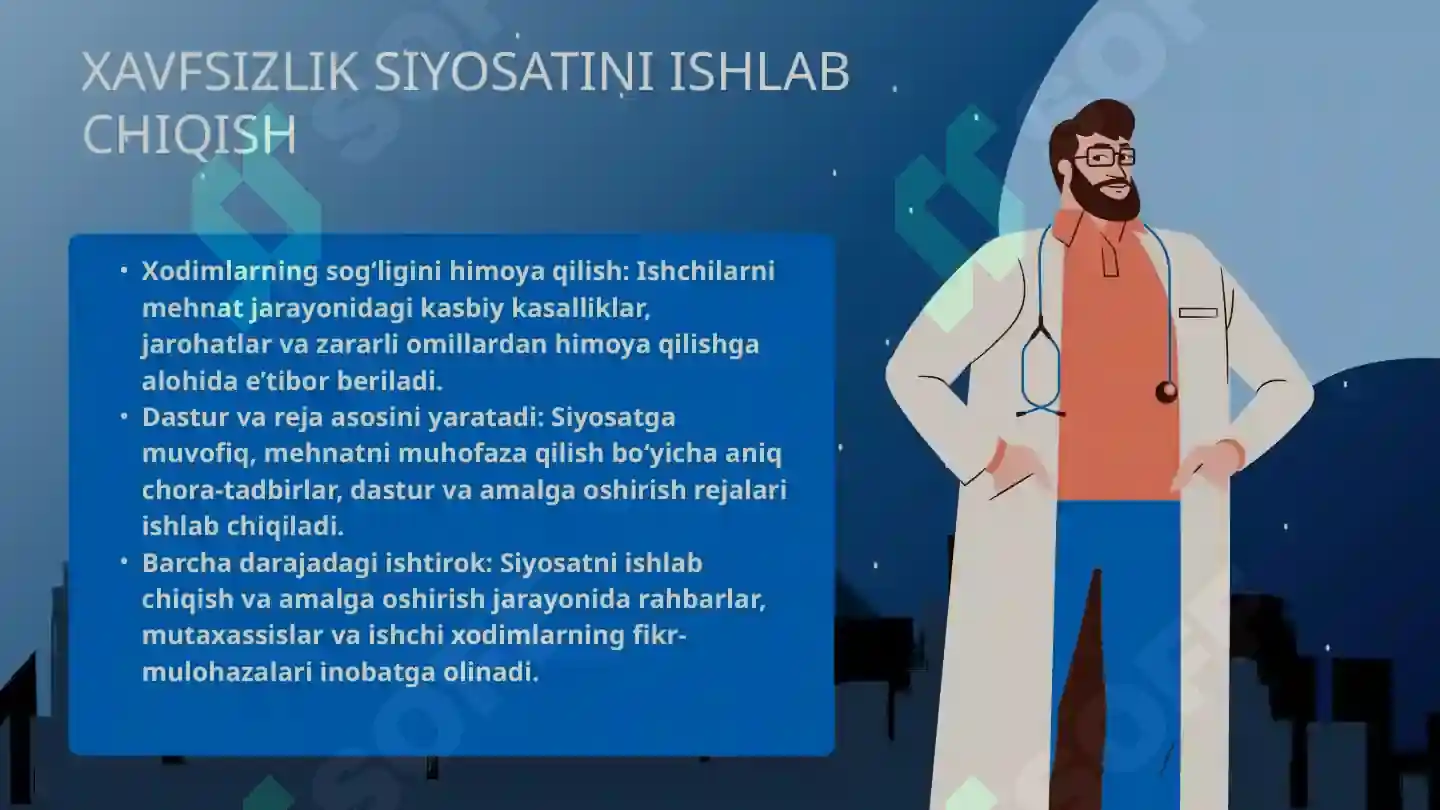 XAVFSIZLIK SIYOSATINI ISHLAB CHIQISH

• Xodimlarning sog‘ligini himoya qilish: Ishchilarni mehnat jarayonidagi kasbiy kasalliklar, jarohatlar va zararli omillardan himoya qilishga alohida e’tibor beriladi.
• Dastur va reja asosini yaratadi: Siyosatga muvofiq, mehnatni muhofaza qilish bo‘yicha aniq chora-tadbirlar, dastur va amalga oshirish rejalari ishlab chiqiladi.
• Barcha darajadagi ishtirok: Siyosatni ishlab chiqish va amalga oshirish jarayonida rahbarlar, mutaxassislar va ishchi xodimlarning fikr-mulohazalari inobatga olinadi.